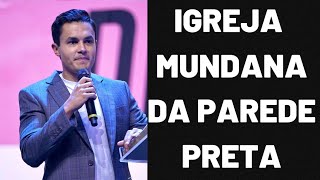 IGREJA MUNDANA DA PAREDE PRETA